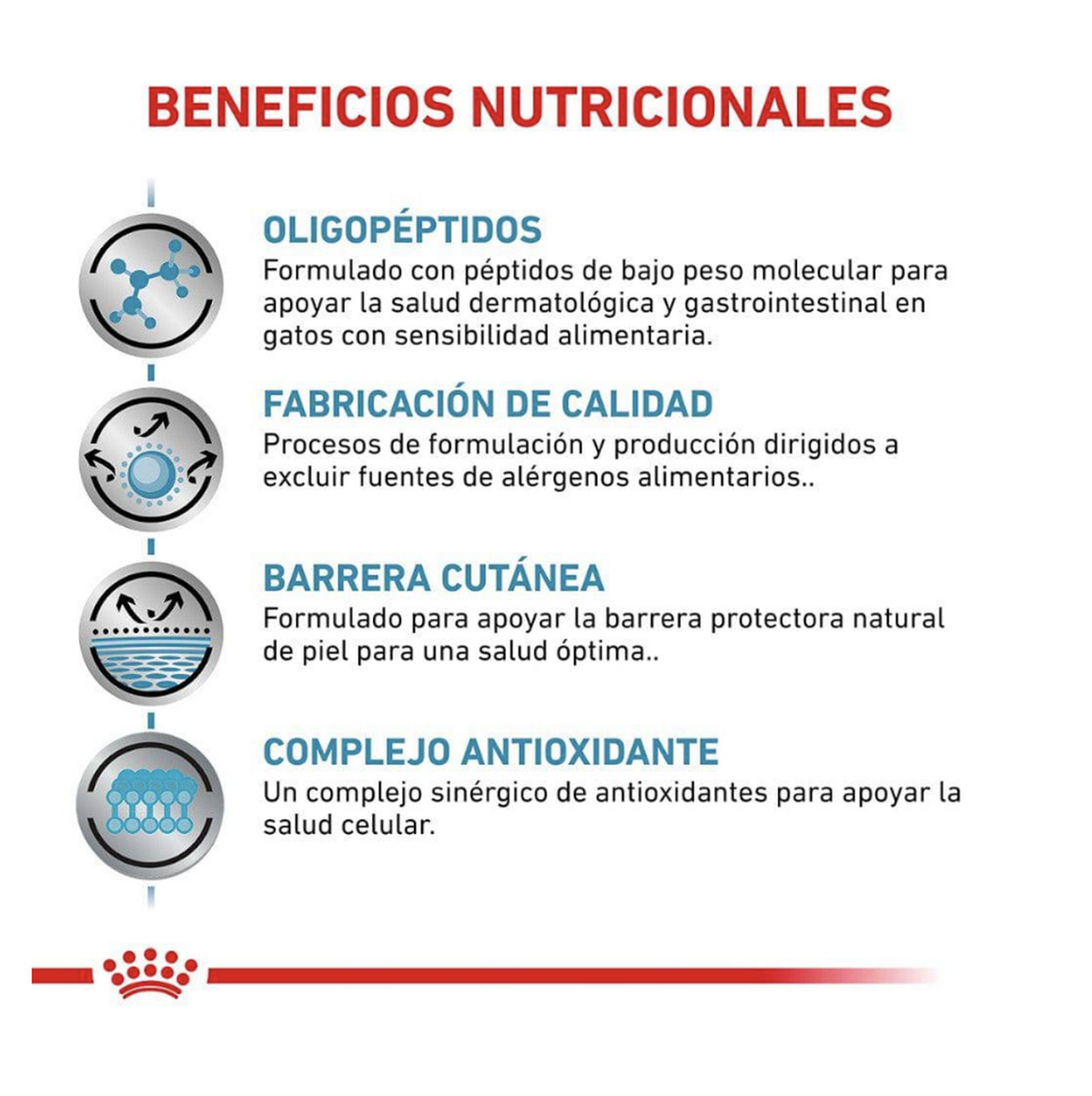 BENEFICIOS NUTRICIONALES

OLIGOPÉPTIDOS
Formulado con péptidos de bajo peso molecular para apoyar la salud dermatológica y gastrointestinal en gatos con sensibilidad alimentaria.

FABRICACIÓN DE CALIDAD
Procesos de formulación y producción dirigidos a excluir fuentes de alérgenos alimentarios..

BARRERA CUTÁNEA
Formulado para apoyar la barrera protectora natural de piel para una salud óptima..

COMPLEJO ANTIOXIDANTE
Un complejo sinérgico de antioxidantes para apoyar la salud celular.